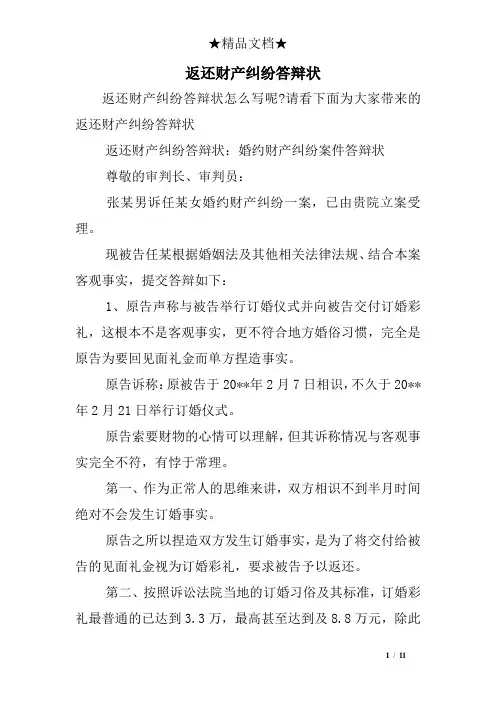 ★精品文档★

返还财产纠纷答辩状

返还财产纠纷答辩状怎么写呢?请看下面为大家带来的返还财产纠纷答辩状

返还财产纠纷答辩状：婚约财产纠纷案件答辩状

尊敬的审判长、审判员：

张某男诉任某女婚约财产纠纷一案，已由贵院立案受理。

现被告任某根据婚姻法及其他相关法律法规、结合本案客观事实，提交答辩如下：

1、原告声称与被告举行订婚仪式并向被告交付订婚彩礼，这根本不是客观事实，更不符合地方婚俗习惯，完全是原告为要回见面礼金而单方捏造事实。

原告诉称：原被告于20**年2月7日相识，不久于20**年2月21日举行订婚仪式。

原告索要财物的心情可以理解，但其诉称情况与客观事实完全不符，有悖于常理。

第一、作为正常人的思维来讲，双方相识不到半月时间绝对不会发生订婚事实。

原告之所以捏造双方发生订婚事实，是为了将交付给被告的见面礼金视为订婚彩礼，要求被告予以返还。

第二、按照诉讼法院当地的订婚习俗及其标准，订婚彩礼最普通的已达到3.3万，最高甚至达到及8.8万元，除此

1 / 11